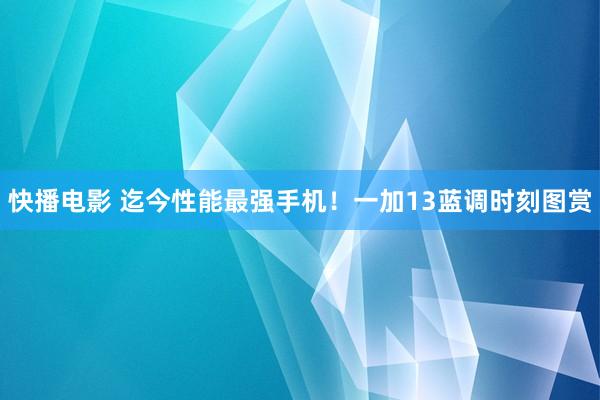 快播电影 迄今性能最强手机！一加13蓝调时刻图赏